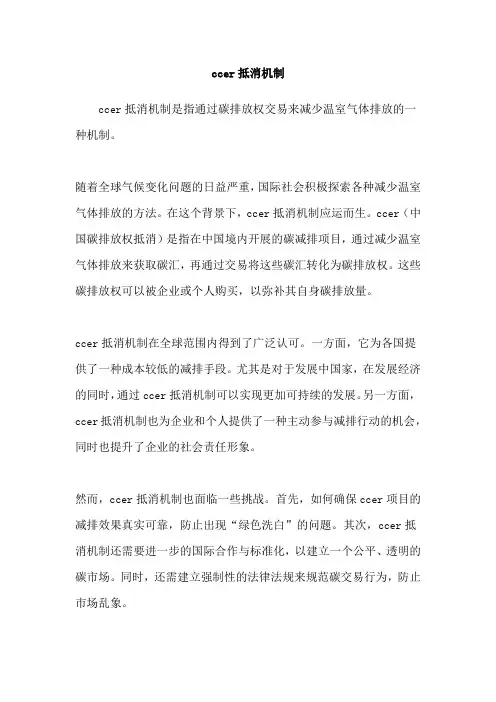 ccer 抵消机制

ccer 抵消机制是指通过碳排放权交易来减少温室气体排放的一种机制。

随着全球气候变化问题的日益严重，国际社会积极探索各种减少温室气体排放的方法。在这个背景下，ccer 抵消机制应运而生。ccer（中国碳排放权抵消）是指在中国境内开展的碳减排项目，通过减少温室气体排放来获取碳汇，再通过交易将这些碳汇转化为碳排放权。这些碳排放权可以被企业或个人购买，以弥补其自身碳排放量。

ccer 抵消机制在全球范围内得到了广泛认可。一方面，它为各国提供了一种成本较低的减排手段。尤其是对于发展中国家，在发展经济的同时，通过 ccer 抵消机制可以实现更加可持续的发展。另一方面，ccer 抵消机制也为企业和个人提供了一种主动参与减排行动的机会，同时也提升了企业的社会责任形象。

然而，ccer 抵消机制也面临一些挑战。首先，如何确保 ccer 项目的减排效果真实可靠，防止出现“绿色洗白”的问题。其次，ccer 抵消机制还需要进一步的国际合作与标准化，以建立一个公平、透明的碳市场。同时，还需建立强制性的法律法规来规范碳交易行为，防止市场乱象。